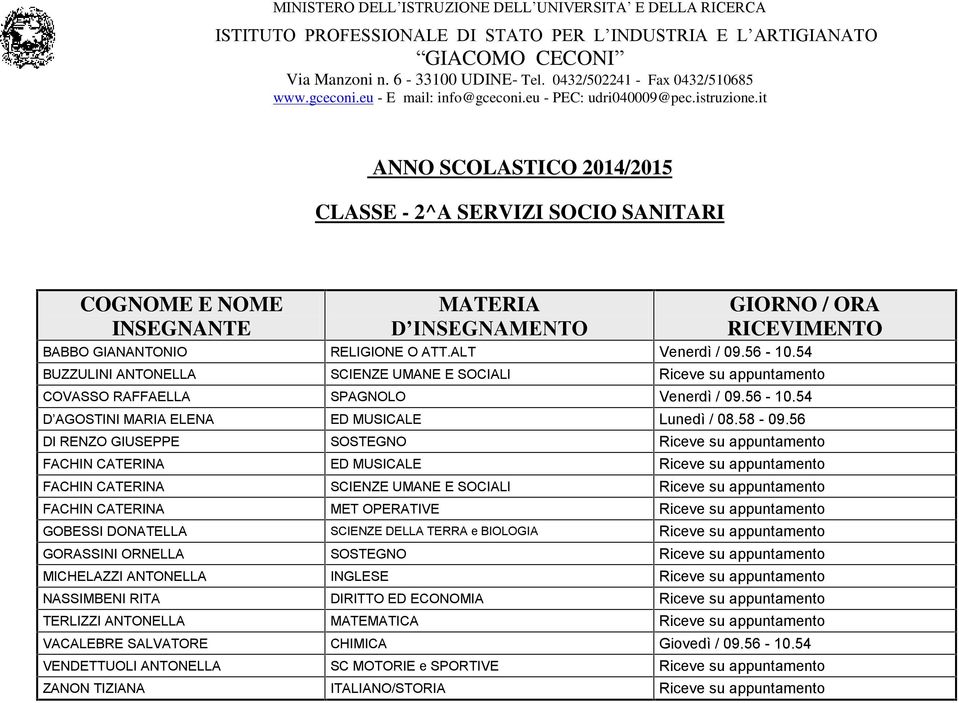 MINISTERO DELL'ISTRUZIONE DELL'UNIVERSITA' E DELLA RICERCA
ISTITUTO PROFESSIONALE DI STATO PER L'INDUSTRIA E L'ARTIGIANATO
"GIACOMO CECONI"
Via Manzoni n. 6 - 33100 UDINE- Tel. 0432/502241 - Fax 0432/510685
www.gceconi.eu - E mail: info@gceconi.eu - PEC: udri040009@pec.istruzione.it

ANNO SCOLASTICO 2014/2015

CLASSE - 2^A SERVIZI SOCIO SANITARI

| COGNOME E NOME INSEGNANTE | MATERIA D'INSEGNAMENTO | GIORNO / ORA RICEVIMENTO |
|---|---|---|
| BABBO GIANANTONIO | RELIGIONE O ATT.ALT | Venerdì / 09.56 - 10.54 |
| BUZZULINI ANTONELLA | SCIENZE UMANE E SOCIALI | Riceve su appuntamento |
| COVASSO RAFFAELLA | SPAGNOLO | Venerdì / 09.56 - 10.54 |
| D'AGOSTINI MARIA ELENA | ED MUSICALE | Lunedì / 08.58 - 09.56 |
| DI RENZO GIUSEPPE | SOSTEGNO | Riceve su appuntamento |
| FACHIN CATERINA | ED MUSICALE | Riceve su appuntamento |
| FACHIN CATERINA | SCIENZE UMANE E SOCIALI | Riceve su appuntamento |
| FACHIN CATERINA | MET OPERATIVE | Riceve su appuntamento |
| GOBESSI DONATELLA | SCIENZE DELLA TERRA e BIOLOGIA | Riceve su appuntamento |
| GORASSINI ORNELLA | SOSTEGNO | Riceve su appuntamento |
| MICHELAZZI ANTONELLA | INGLESE | Riceve su appuntamento |
| NASSIMBENI RITA | DIRITTO ED ECONOMIA | Riceve su appuntamento |
| TERLIZZI ANTONELLA | MATEMATICA | Riceve su appuntamento |
| VACALEBRE SALVATORE | CHIMICA | Giovedì / 09.56 - 10.54 |
| VENDETTUOLI ANTONELLA | SC MOTORIE e SPORTIVE | Riceve su appuntamento |
| ZANON TIZIANA | ITALIANO/STORIA | Riceve su appuntamento |